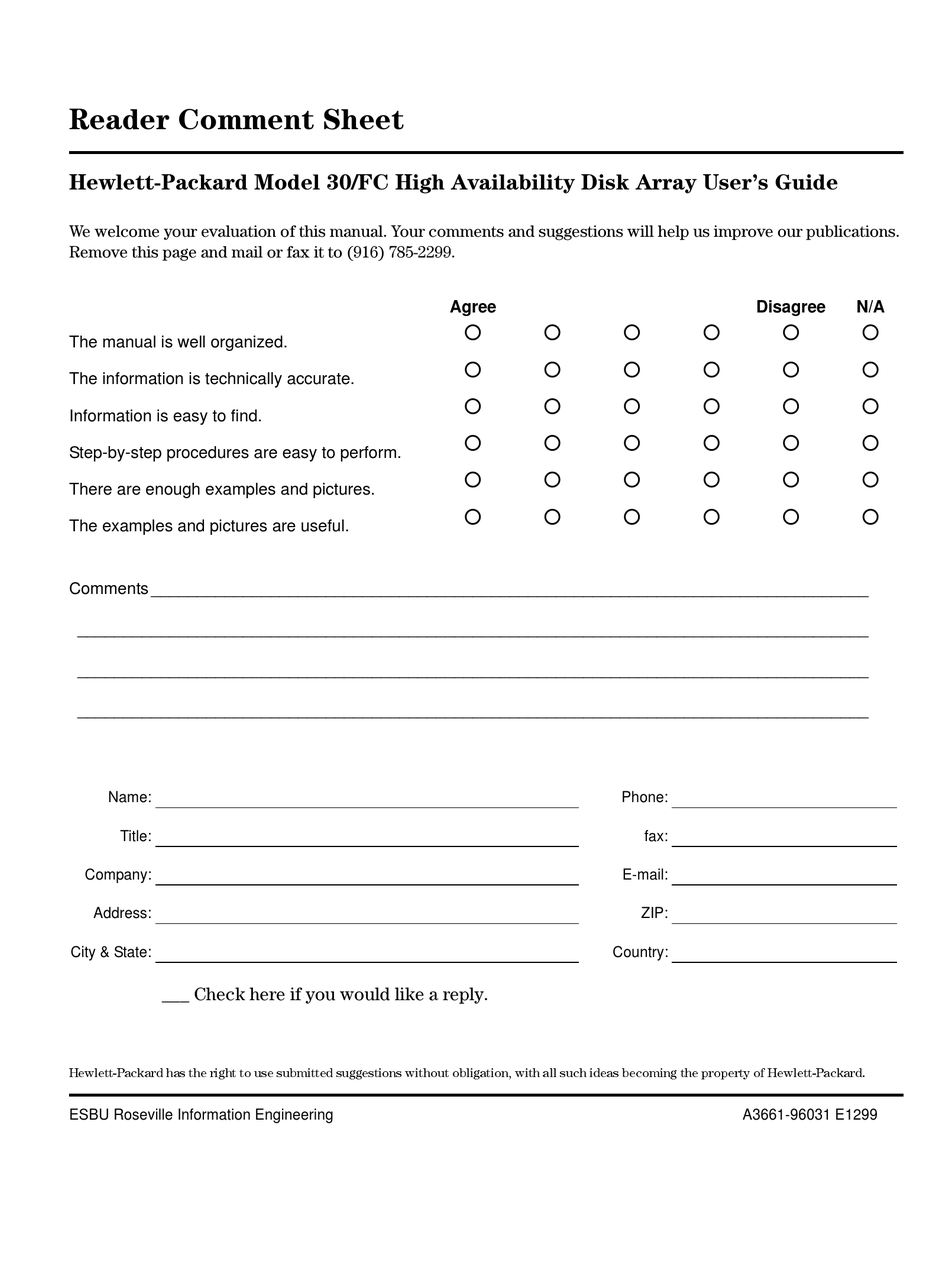 Reader Comment Sheet

Hewlett-Packard Model 30/FC High Availability Disk Array User's Guide

We welcome your evaluation of this manual. Your comments and suggestions will help us improve our publications. Remove this page and mail or fax it to (916) 785-2299.

| | Agree | | | | Disagree | N/A |
|---|---|---|---|---|---|---|
| The manual is well organized. | ○ | ○ | ○ | ○ | ○ | ○ |
| The information is technically accurate. | ○ | ○ | ○ | ○ | ○ | ○ |
| Information is easy to find. | ○ | ○ | ○ | ○ | ○ | ○ |
| Step-by-step procedures are easy to perform. | ○ | ○ | ○ | ○ | ○ | ○ |
| There are enough examples and pictures. | ○ | ○ | ○ | ○ | ○ | ○ |
| The examples and pictures are useful. | ○ | ○ | ○ | ○ | ○ | ○ |

Comments

Name:

Title:

Company:

Address:

City & State:

Phone:

fax:

E-mail:

ZIP:

Country:

___ Check here if you would like a reply.

Hewlett-Packard has the right to use submitted suggestions without obligation, with all such ideas becoming the property of Hewlett-Packard.

ESBU Roseville Information Engineering

A3661-96031 E1299